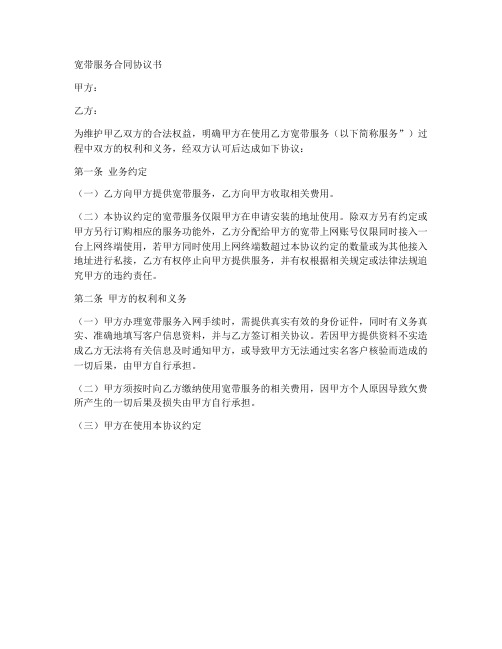 宽带服务合同协议书

甲方：

乙方：

为维护甲乙双方的合法权益，明确甲方在使用乙方宽带服务（以下简称服务”）过程中双方的权利和义务，经双方认可后达成如下协议：

第一条 业务约定

（一）乙方向甲方提供宽带服务，乙方向甲方收取相关费用。

（二）本协议约定的宽带服务仅限甲方在申请安装的地址使用。除双方另有约定或甲方另行订购相应的服务功能外，乙方分配给甲方的宽带上网账号仅限同时接入一台上网终端使用，若甲方同时使用上网终端数超过本协议约定的数量或为其他接入地址进行私接，乙方有权停止向甲方提供服务，并有权根据相关规定或法律法规追究甲方的违约责任。

第二条 甲方的权利和义务

（一）甲方办理宽带服务入网手续时，需提供真实有效的身份证件，同时有义务真实、准确地填写客户信息资料，并与乙方签订相关协议。若因甲方提供资料不实造成乙方无法将有关信息及时通知甲方，或导致甲方无法通过实名客户核验而造成的一切后果，由甲方自行承担。

（二）甲方须按时向乙方缴纳使用宽带服务的相关费用，因甲方个人原因导致欠费所产生的一切后果及损失由甲方自行承担。

（三）甲方在使用本协议约定